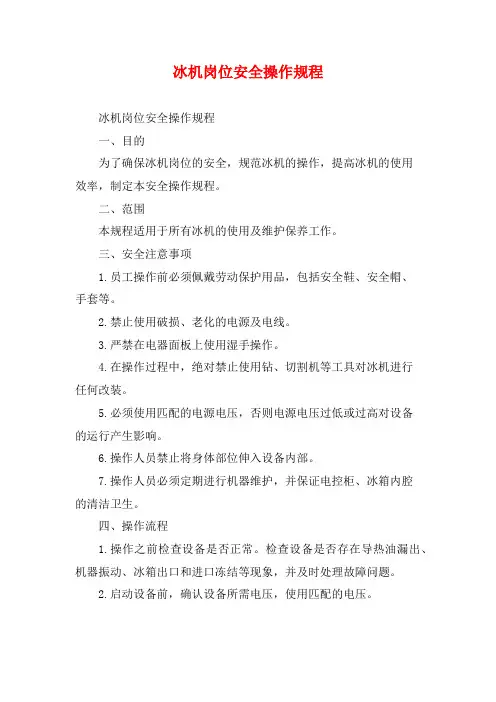 冰机岗位安全操作规程

冰机岗位安全操作规程

一、目的

为了确保冰机岗位的安全，规范冰机的操作，提高冰机的使用效率，制定本安全操作规程。

二、范围

本规程适用于所有冰机的使用及维护保养工作。

三、安全注意事项

1.员工操作前必须佩戴劳动保护用品，包括安全鞋、安全帽、手套等。

2.禁止使用破损、老化的电源及电线。

3.严禁在电器面板上使用湿手操作。

4.在操作过程中，绝对禁止使用钻、切割机等工具对冰机进行任何改装。

5.必须使用匹配的电源电压，否则电源电压过低或过高对设备的运行产生影响。

6.操作人员禁止将身体部位伸入设备内部。

7.操作人员必须定期进行机器维护，并保证电控柜、冰箱内腔的清洁卫生。

四、操作流程

1.操作之前检查设备是否正常。检查设备是否存在导热油漏出、机器振动、冰箱出口和进口冻结等现象，并及时处理故障问题。

2.启动设备前，确认设备所需电压，使用匹配的电压。